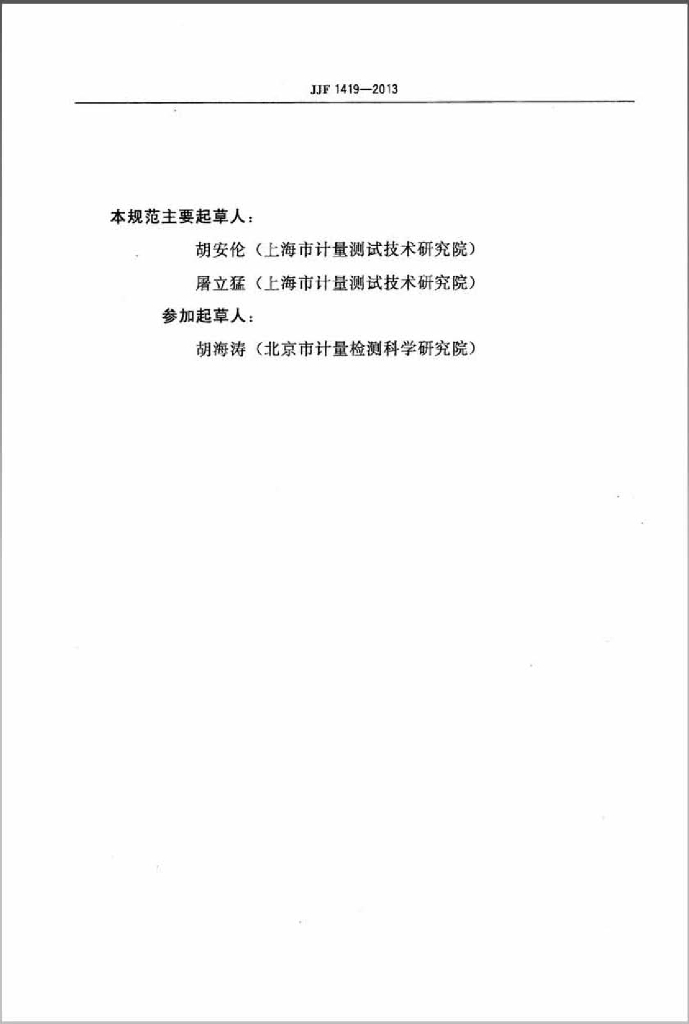 JJF 1419—2013

本规范主要起草人：

胡安伦（上海市计量测试技术研究院）

屠立猛（上海市计量测试技术研究院）

参加起草人：

胡海涛（北京市计量检测科学研究院）